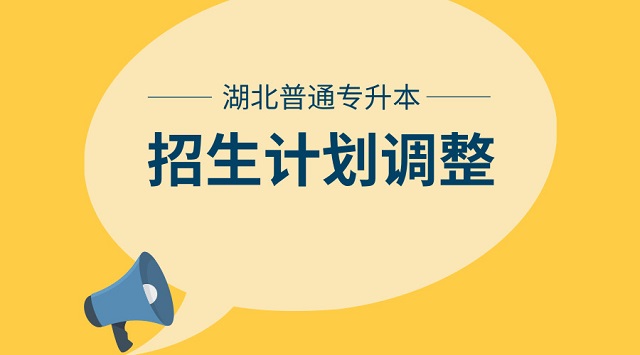 湖北普通专升本

招生计划调整